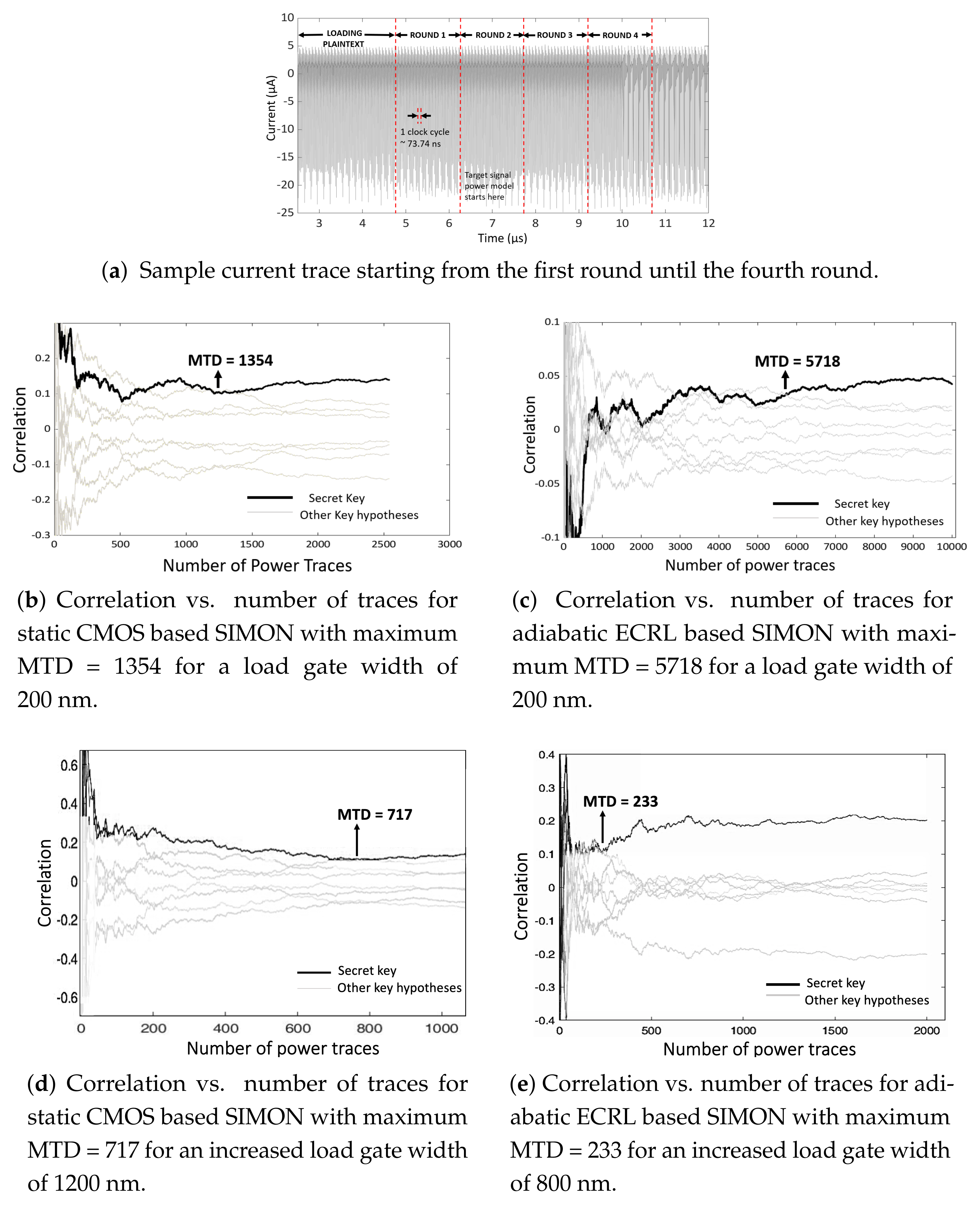 10
5
0
-5
-10
-15
-20
-25
Current (µA)
LOADING PLAINTEXT
ROUND 1
ROUND 2
ROUND 3
ROUND 4
1 clock cycle ~ 73.74 ns
Target signal power model starts here
3 4 5 6 7 8 9 10 11 12
Time (µs)

(a) Sample current trace starting from the first round until the fourth round.

0.2
0.1
0
-0.1
-0.2
-0.3
Correlation
MTD = 1354
Secret Key
Other Key hypotheses
0 500 1000 1500 2000 2500 3000
Number of Power Traces

(b) Correlation vs. number of traces for static CMOS based SIMON with maximum MTD = 1354 for a load gate width of 200 nm.

0.1
0.05
0
-0.05
-0.1
Correlation
MTD = 5718
Secret key
Other key hypotheses
0 1000 2000 3000 4000 5000 6000 7000 8000 9000 10000
Number of power traces

(c) Correlation vs. number of traces for adiabatic ECRL based SIMON with maximum MTD = 5718 for a load gate width of 200 nm.

0.6
0.4
0.2
0
-0.2
-0.4
-0.6
Correlation
MTD = 717
Secret key
Other key hypotheses
0 200 400 600 800 1000
Number of power traces

(d) Correlation vs. number of traces for static CMOS based SIMON with maximum MTD = 717 for an increased load gate width of 1200 nm.

0.4
0.3
0.2
0.1
0
-0.1
-0.2
-0.3
-0.4
Correlation
MTD = 233
Secret key
Other key hypotheses
0 500 1000 1500 2000
Number of power traces

(e) Correlation vs. number of traces for adiabatic ECRL based SIMON with maximum MTD = 233 for an increased load gate width of 800 nm.